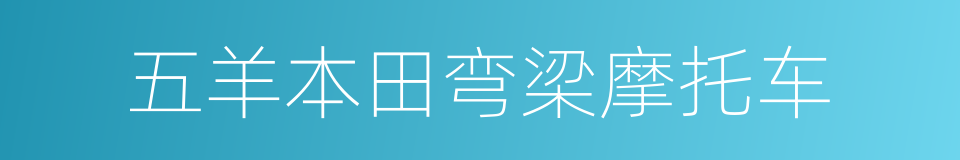 五羊本田弯梁摩托车